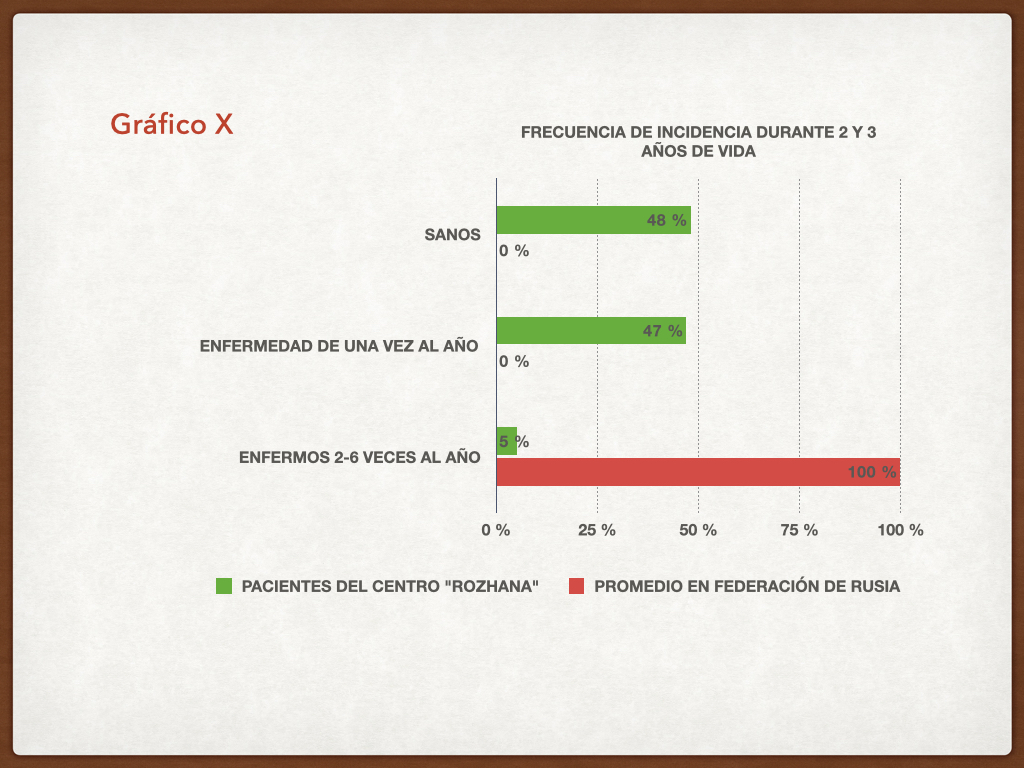 Gráfico X

FRECUENCIA DE INCIDENCIA DURANTE 2 Y 3 AÑOS DE VIDA

SANOS
48 %
0 %

ENFERMEDAD DE UNA VEZ AL AÑO
47 %
0 %

ENFERMOS 2-6 VECES AL AÑO
5 %
100 %

0 %
25 %
50 %
75 %
100 %

PACIENTES DEL CENTRO "ROZHANA"
PROMEDIO EN FEDERACIÓN DE RUSIA